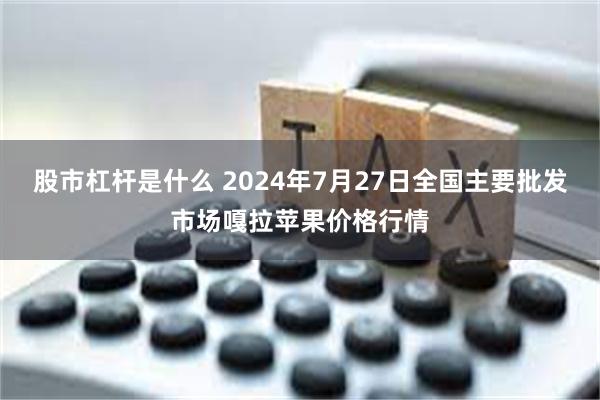 TAX

股市杠杆是什么 2024年7月27日全国主要批发市场嘎拉苹果价格行情